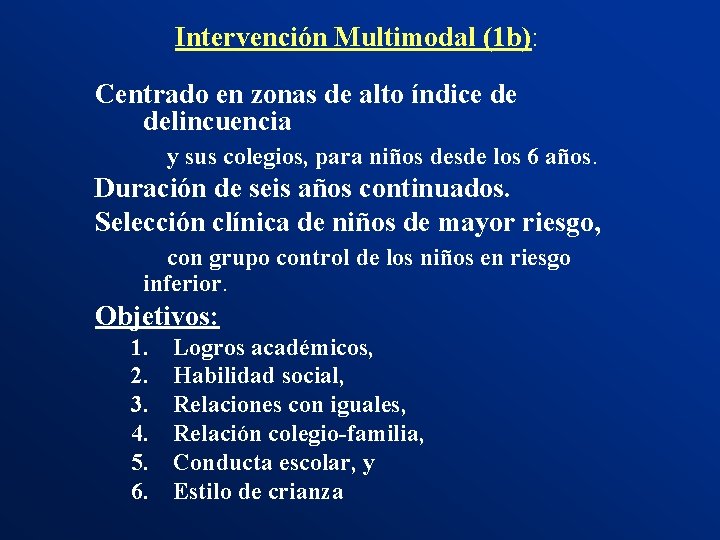 Intervención Multimodal (1b):

Centrado en zonas de alto índice de delincuencia

y sus colegios, para niños desde los 6 años.

Duración de seis años continuados.

Selección clínica de niños de mayor riesgo,

con grupo control de los niños en riesgo inferior.

Objetivos:

1. Logros académicos,
2. Habilidad social,
3. Relaciones con iguales,
4. Relación colegio-familia,
5. Conducta escolar, y
6. Estilo de crianza